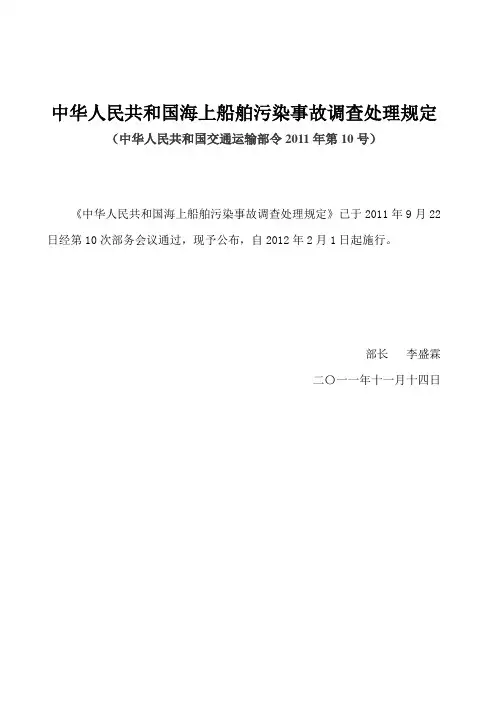 中华人民共和国海上船舶污染事故调查处理规定

（中华人民共和国交通运输部令 2011 年第 10 号）

《中华人民共和国海上船舶污染事故调查处理规定》已于 2011 年 9 月 22 日经第 10 次部务会议通过，现予公布，自 2012 年 2 月 1 日起施行。

部长　李盛霖

二〇一一年十一月十四日